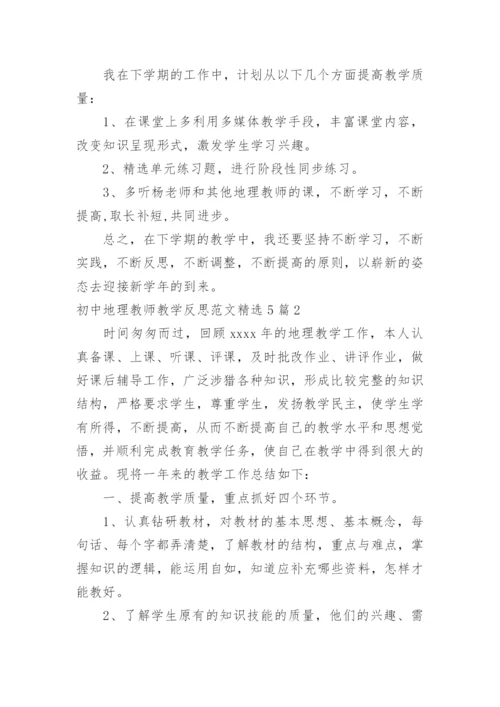 我在下学期的工作中，计划从以下几个方面提高教学质量：

1、在课堂上多利用多媒体教学手段，丰富课堂内容，改变知识呈现形式，激发学生学习兴趣。

2、精选单元练习题，进行阶段性同步练习。

3、多听杨老师和其他地理教师的课，不断学习，不断提高,取长补短,共同进步。

总之，在下学期的教学中，我还要坚持不断学习，不断实践，不断反思，不断调整，不断提高的原则，以崭新的姿态去迎接新学年的到来。

初中地理教师教学反思范文精选5篇2

时间匆匆而过，回顾xxxx年的地理教学工作，本人认真备课、上课、听课、评课，及时批改作业、讲评作业，做好课后辅导工作，广泛涉猎各种知识，形成比较完整的知识结构，严格要求学生，尊重学生，发扬教学民主，使学生学有所得，不断提高，从而不断提高自己的教学水平和思想觉悟，并顺利完成教育教学任务，使自己在教学中得到很大的收益。现将一年来的教学工作总结如下：

一、提高教学质量，重点抓好四个环节。

1、认真钻研教材，对教材的基本思想、基本概念，每句话、每个字都弄清楚，了解教材的结构，重点与难点，掌握知识的逻辑，能运用自如，知道应补充哪些资料，怎样才能教好。

2、了解学生原有的知识技能的质量，他们的兴趣、需